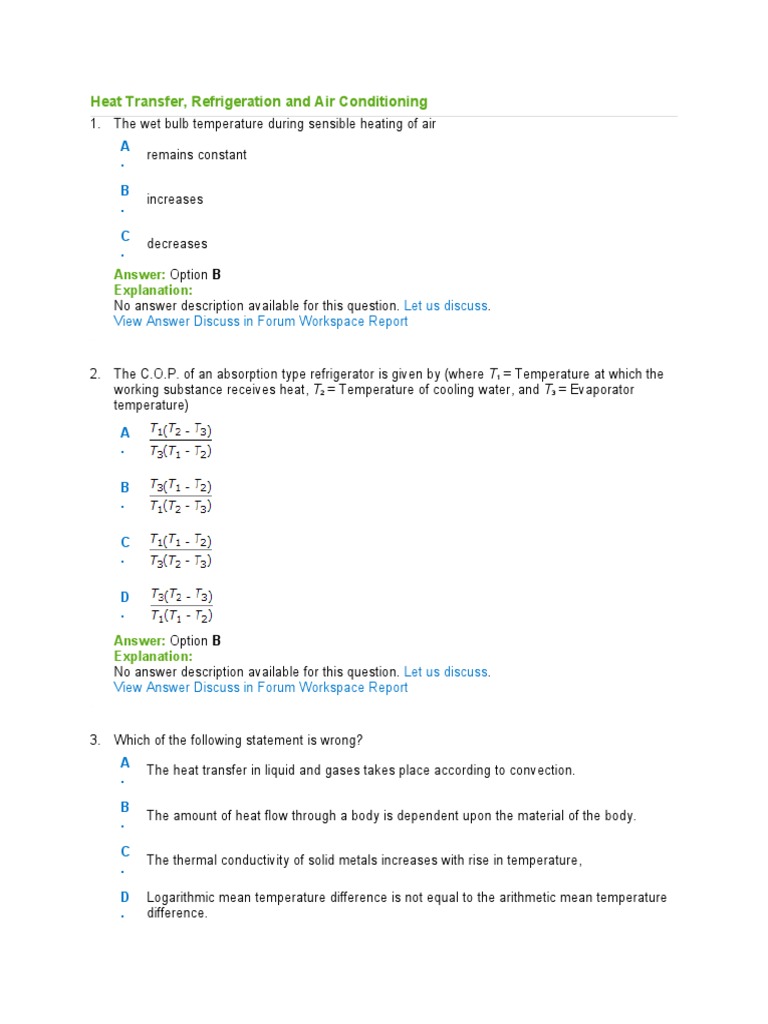 Heat Transfer, Refrigeration and Air Conditioning

1. The wet bulb temperature during sensible heating of air

A. remains constant

B. increases

C. decreases

Answer: Option B
Explanation:
No answer description available for this question. Let us discuss.
View Answer Discuss in Forum Workspace Report

2. The C.O.P. of an absorption type refrigerator is given by (where $T_1$ = Temperature at which the working substance receives heat, $T_2$ = Temperature of cooling water, and $T_3$ = Evaporator temperature)

A. $\frac{T_1(T_2 - T_3)}{T_3(T_1 - T_2)}$

B. $\frac{T_3(T_1 - T_2)}{T_1(T_2 - T_3)}$

C. $\frac{T_1(T_1 - T_2)}{T_3(T_2 - T_3)}$

D. $\frac{T_3(T_2 - T_3)}{T_1(T_1 - T_2)}$

Answer: Option B
Explanation:
No answer description available for this question. Let us discuss.
View Answer Discuss in Forum Workspace Report

3. Which of the following statement is wrong?

A. The heat transfer in liquid and gases takes place according to convection.

B. The amount of heat flow through a body is dependent upon the material of the body.

C. The thermal conductivity of solid metals increases with rise in temperature,

D. Logarithmic mean temperature difference is not equal to the arithmetic mean temperature difference.